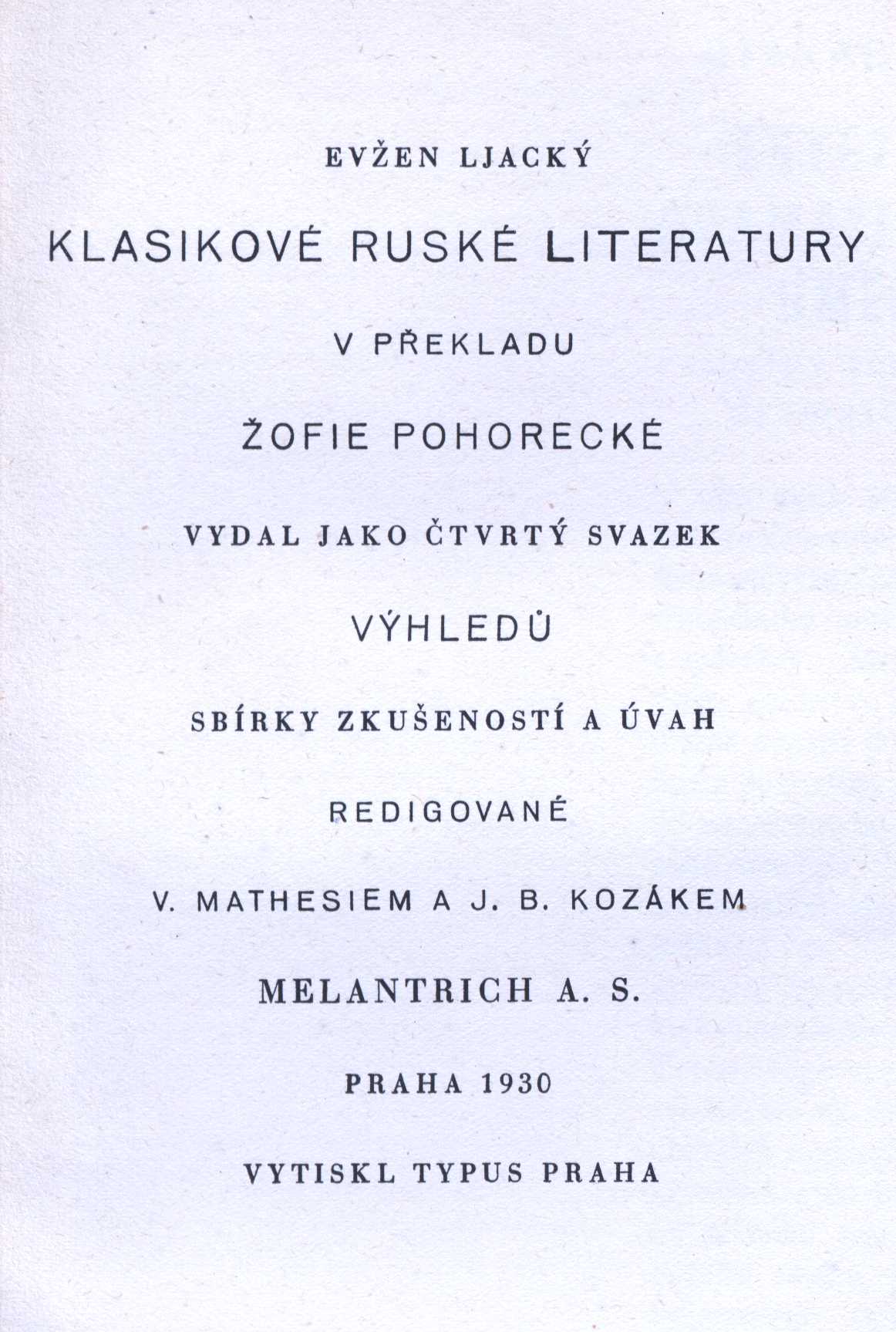 EVŽEN LJACKÝ

KLASIKOVÉ RUSKÉ LITERATURY

V PŘEKLADU

ŽOFIE POHORECKÉ

VYDAL JAKO ČTVRTÝ SVAZEK

VÝHLEDŮ

SBÍRKY ZKUŠENOSTÍ A ÚVAH

REDIGOVANÉ

V. MATHESIEM A J. B. KOZÁKEM

MELANTRICH A. S.

PRAHA 1930

VYTISKL TYPUS PRAHA